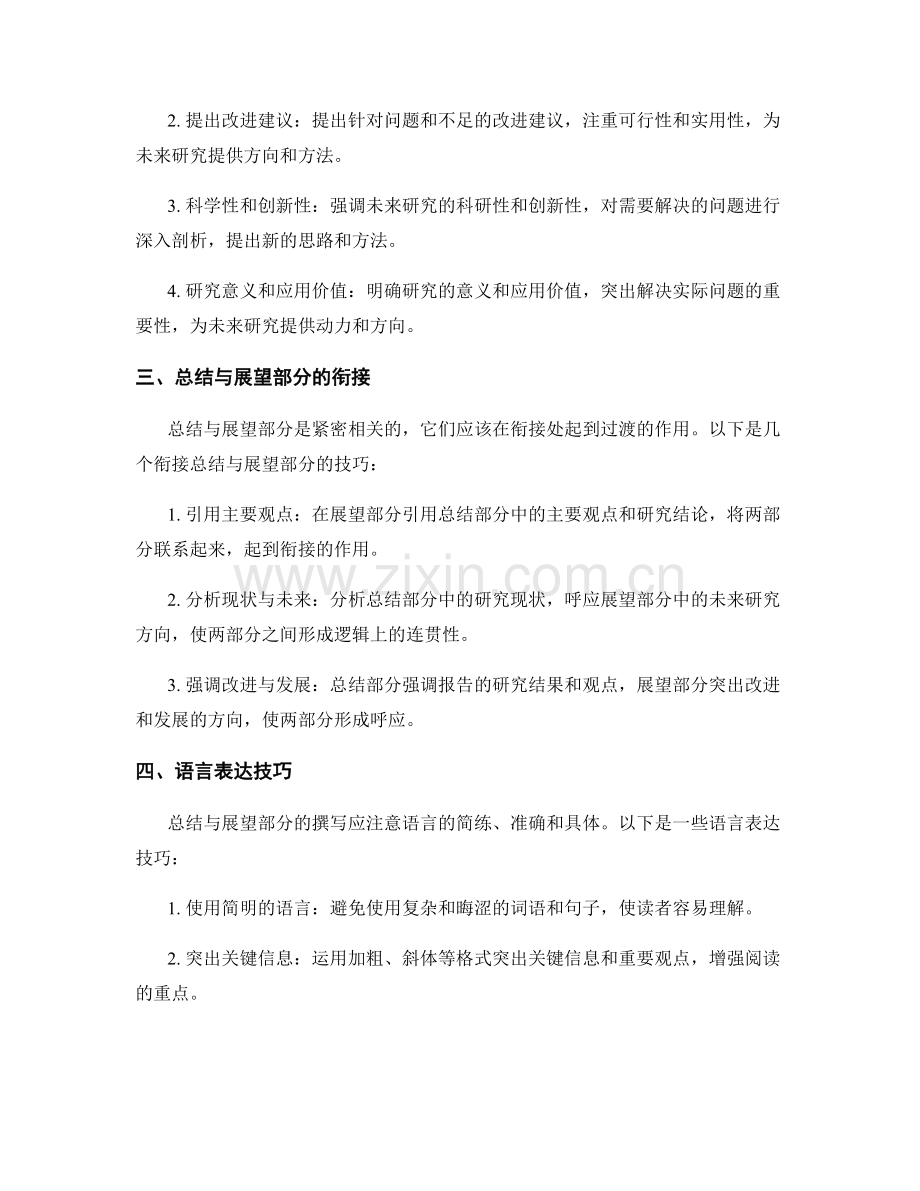 2.提出改进建议：提出针对问题和不足的改进建议，注重可行性和实用性，为未来研究提供方向和方法。

3.科学性和创新性：强调未来研究的科研性和创新性，对需要解决的问题进行深入剖析，提出新的思路和方法。

4.研究意义和应用价值：明确研究的意义和应用价值，突出解决实际问题的重要性，为未来研究提供动力和方向。

三、总结与展望部分的衔接

总结与展望部分是紧密相关的，它们应该在衔接处起到过渡的作用。以下是几个衔接总结与展望部分的技巧：

1.引用主要观点：在展望部分引用总结部分中的主要观点和研究结论，将两部分联系起来，起到衔接的作用。

2.分析现状与未来：分析总结部分中的研究现状，呼应展望部分中的未来研究方向，使两部分之间形成逻辑上的连贯性。

3.强调改进与发展：总结部分强调报告的研究结果和观点，展望部分突出改进和发展的方向，使两部分形成呼应。

四、语言表达技巧

总结与展望部分的撰写应注意语言的简练、准确和具体。以下是一些语言表达技巧：

1.使用简明的语言：避免使用复杂和晦涩的词语和句子，使读者容易理解。

2.突出关键信息：运用加粗、斜体等格式突出关键信息和重要观点，增强阅读的重点。

www.zixin.com.cn